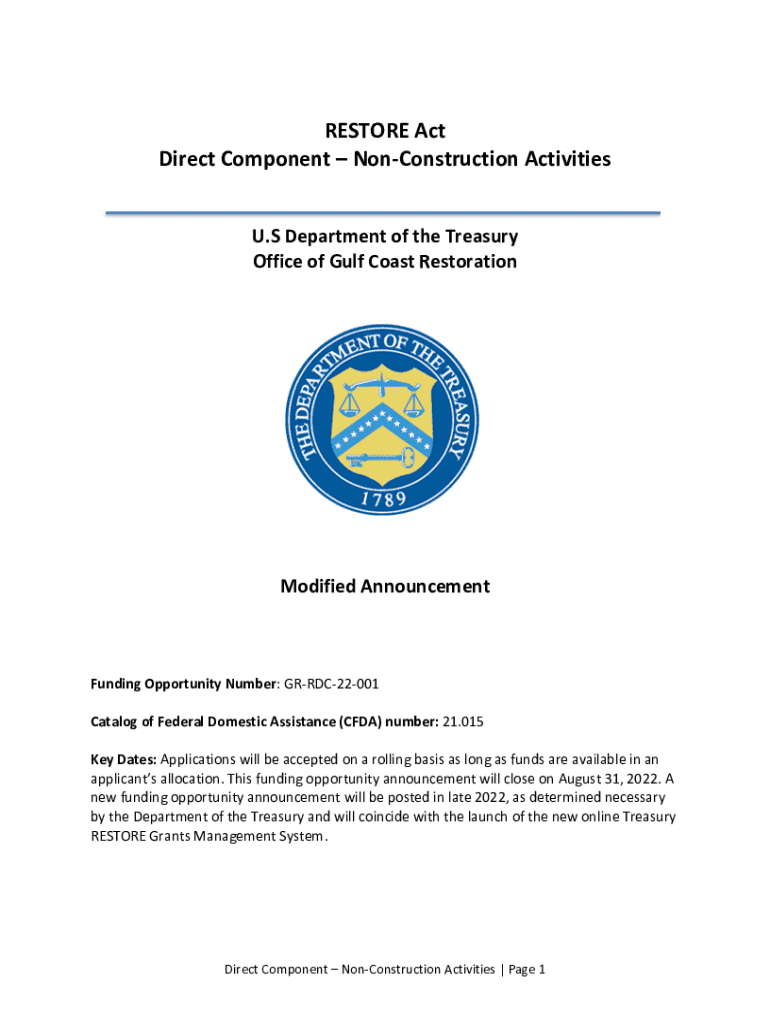 RESTORE Act
Direct Component – Non-Construction Activities

U.S Department of the Treasury
Office of Gulf Coast Restoration

THE DEPARTMENT OF THE TREASURY
1789

Modified Announcement

Funding Opportunity Number: GR-RDC-22-001

Catalog of Federal Domestic Assistance (CFDA) number: 21.015

Key Dates: Applications will be accepted on a rolling basis as long as funds are available in an applicant's allocation. This funding opportunity announcement will close on August 31, 2022. A new funding opportunity announcement will be posted in late 2022, as determined necessary by the Department of the Treasury and will coincide with the launch of the new online Treasury RESTORE Grants Management System.

Direct Component – Non-Construction Activities | Page 1